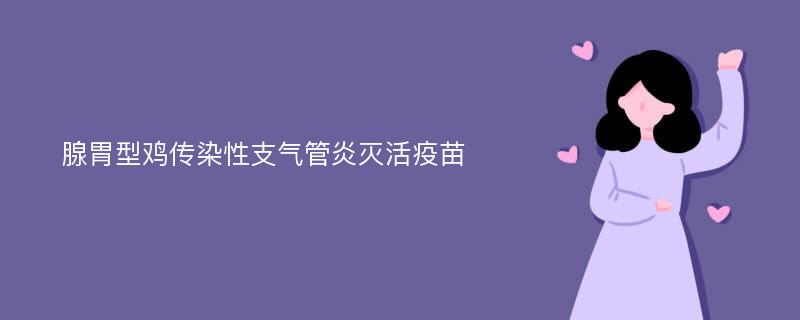 腺胃型鸡传染性支气管炎灭活疫苗